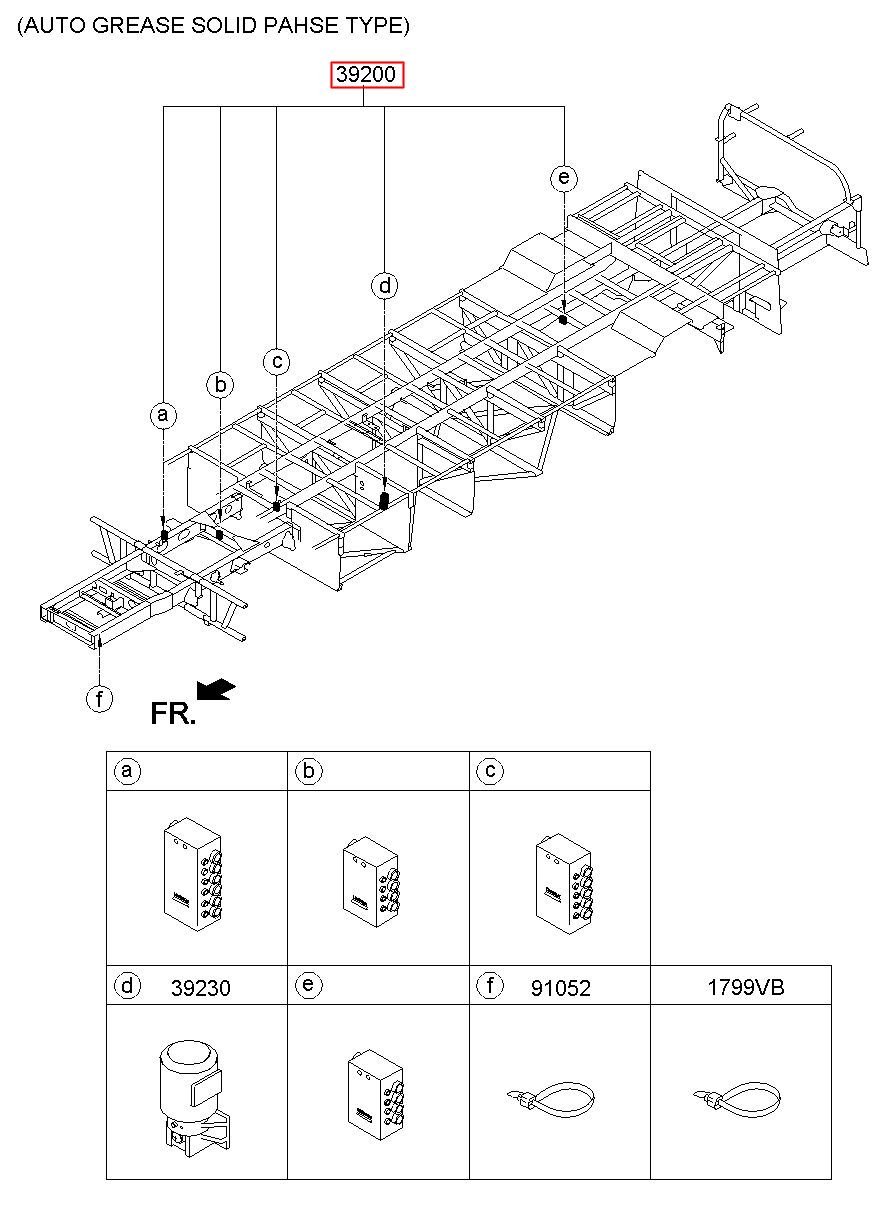 (AUTO GREASE SOLID PAHSE TYPE)

39200

e

d

c

b

a

f

FR.

| a | b | c | |
|---|---|---|---|
| | | | |
| d 39230 | e | f 91052 | 1799VB |
| | | | |